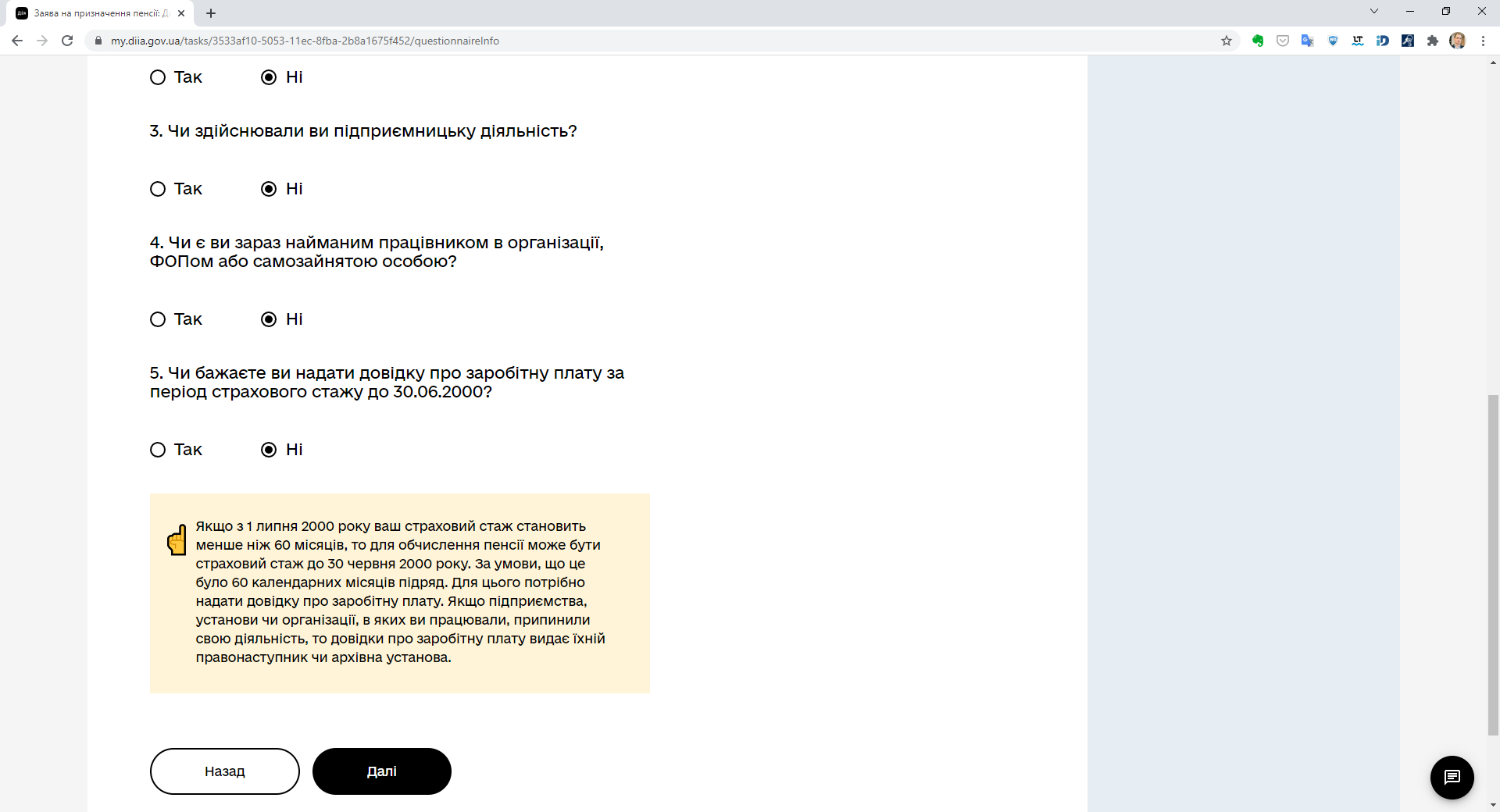 Заява на призначення пенсії: Д

my.diia.gov.ua/tasks/3533af10-5053-11ec-8fba-2b8a1675f452/questionnaireInfo

Так Ні

3. Чи здійснювали ви підприємницьку діяльність?

Так Ні

4. Чи є ви зараз найманим працівником в організації, ФОПом або самозайнятою особою?

Так Ні

5. Чи бажаєте ви надати довідку про заробітну плату за період страхового стажу до 30.06.2000?

Так Ні

Якщо з 1 липня 2000 року ваш страховий стаж становить менше ніж 60 місяців, то для обчислення пенсії може бути страховий стаж до 30 червня 2000 року. За умови, що це було 60 календарних місяців підряд. Для цього потрібно надати довідку про заробітну плату. Якщо підприємства, установи чи організації, в яких ви працювали, припинили свою діяльність, то довідки про заробітну плату видає їхній правонаступник чи архівна установа.

Назад

Далі